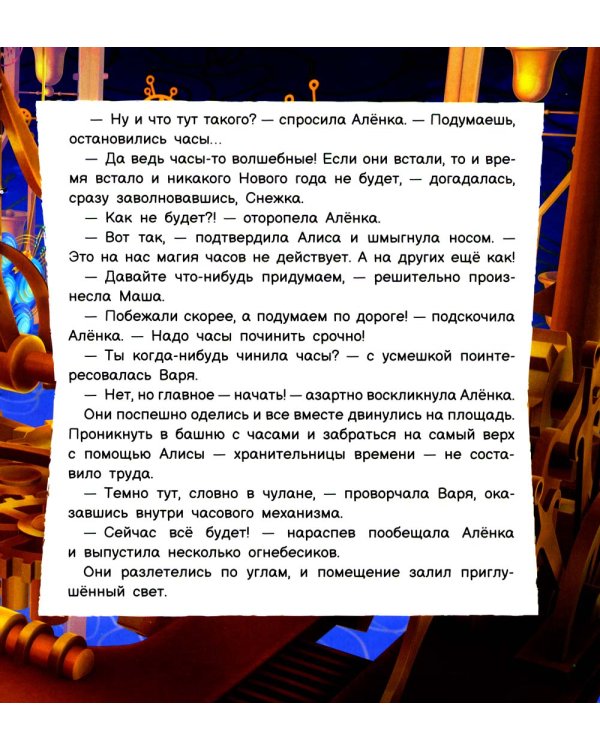 — Ну и что тут такого? — спросила Алёнка. — Подумаешь, остановились часы...

— Да ведь часы-то волшебные! Если они встали, то и время встало и никакого Нового года не будет, — догадалась, сразу заволновавшись, Снежка.

— Как не будет?! — оторопела Алёнка.

— Вот так, — подтвердила Алиса и шмыгнула носом. — Это на нас магия часов не действует. А на других ещё как!

— Давайте что-нибудь придумаем, — решительно произнесла Маша.

— Побежали скорее, а подумаем по дороге! — подскочила Алёнка. — Надо часы починить срочно!

— Ты когда-нибудь чинила часы? — с усмешкой поинтересовалась Варя.

— Нет, но главное — начать! — азартно воскликнула Алёнка.

Они поспешно оделись и все вместе двинулись на площадь. Проникнуть в башню с часами и забраться на самый верх с помощью Алисы — хранительницы времени — не составило труда.

— Темно тут, словно в чулане, — проворчала Варя, оказавшись внутри часового механизма.

— Сейчас всё будет! — нараспев пообещала Алёнка и выпустила несколько огнебесиков.

Они разлетелись по углам, и помещение залил приглушённый свет.